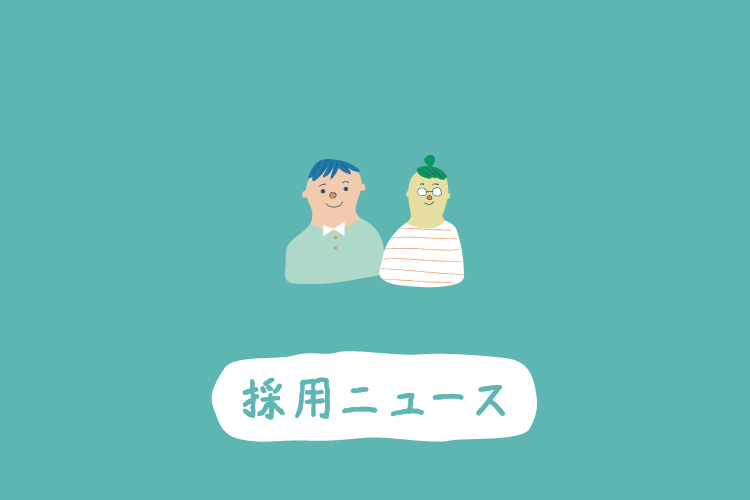 採用ニュース